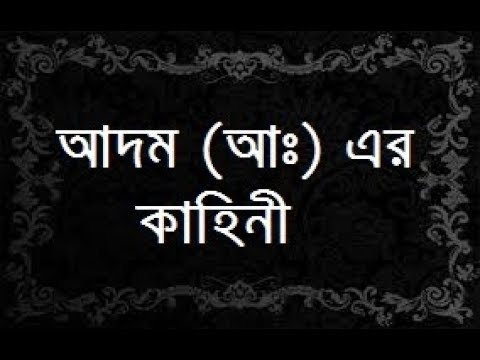 আদম (আঃ) এর কাহিনী